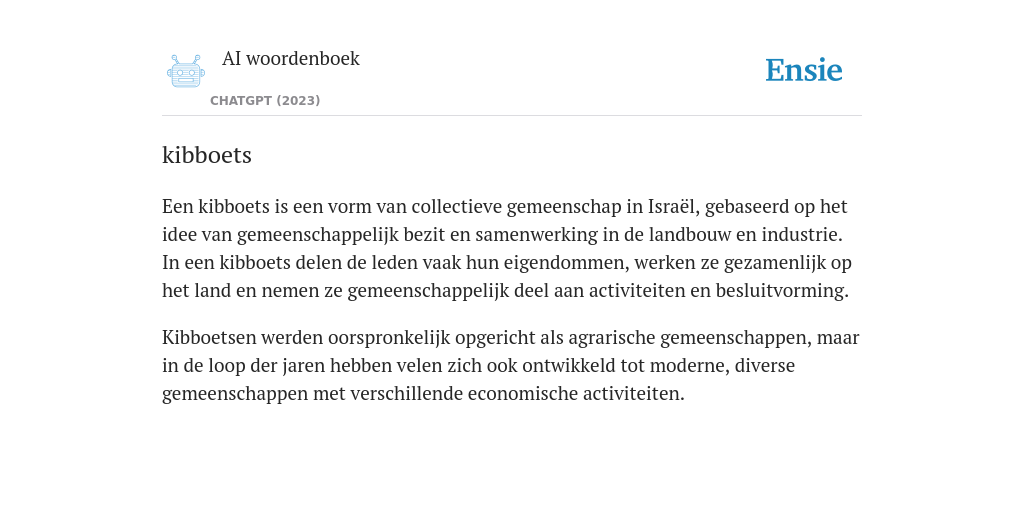 AI woordenboek
CHATGPT (2023)
Ensie

kibboets

Een kibboets is een vorm van collectieve gemeenschap in Israël, gebaseerd op het idee van gemeenschappelijk bezit en samenwerking in de landbouw en industrie. In een kibboets delen de leden vaak hun eigendommen, werken ze gezamenlijk op het land en nemen ze gemeenschappelijk deel aan activiteiten en besluitvorming.

Kibboetsen werden oorspronkelijk opgericht als agrarische gemeenschappen, maar in de loop der jaren hebben velen zich ook ontwikkeld tot moderne, diverse gemeenschappen met verschillende economische activiteiten.